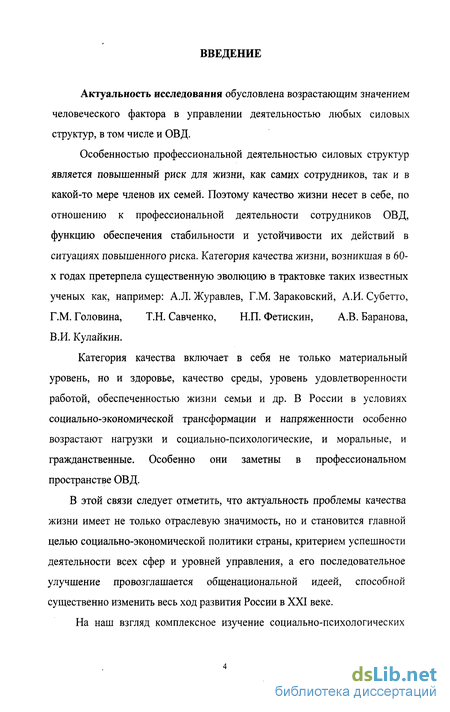 ВВЕДЕНИЕ

Актуальность исследования обусловлена возрастающим значением человеческого фактора в управлении деятельностью любых силовых структур, в том числе и ОВД.

Особенностью профессиональной деятельностью силовых структур является повышенный риск для жизни, как самих сотрудников, так и в какой-то мере членов их семей. Поэтому качество жизни несет в себе, по отношению к профессиональной деятельности сотрудников ОВД, функцию обеспечения стабильности и устойчивости их действий в ситуациях повышенного риска. Категория качества жизни, возникшая в 60-х годах претерпела существенную эволюцию в трактовке таких известных ученых как, например: А.Л. Журавлев, Г.М. Зараковский, А.И. Субетто, Г.М. Головина, Т.Н. Савченко, Н.П. Фетискин, А.В. Баранова, В.И. Кулайкин.

Категория качества включает в себя не только материальный уровень, но и здоровье, качество среды, уровень удовлетворенности работой, обеспеченностью жизни семьи и др. В России в условиях социально-экономической трансформации и напряженности особенно возрастают нагрузки и социально-психологические, и моральные, и гражданственные. Особенно они заметны в профессиональном пространстве ОВД.

В этой связи следует отметить, что актуальность проблемы качества жизни имеет не только отраслевую значимость, но и становится главной целью социально-экономической политики страны, критерием успешности деятельности всех сфер и уровней управления, а его последовательное улучшение провозглашается общенациональной идеей, способной существенно изменить весь ход развития России в XXI веке.

На наш взгляд комплексное изучение социально-психологических

4

dsLib.net
библиотека диссертаций